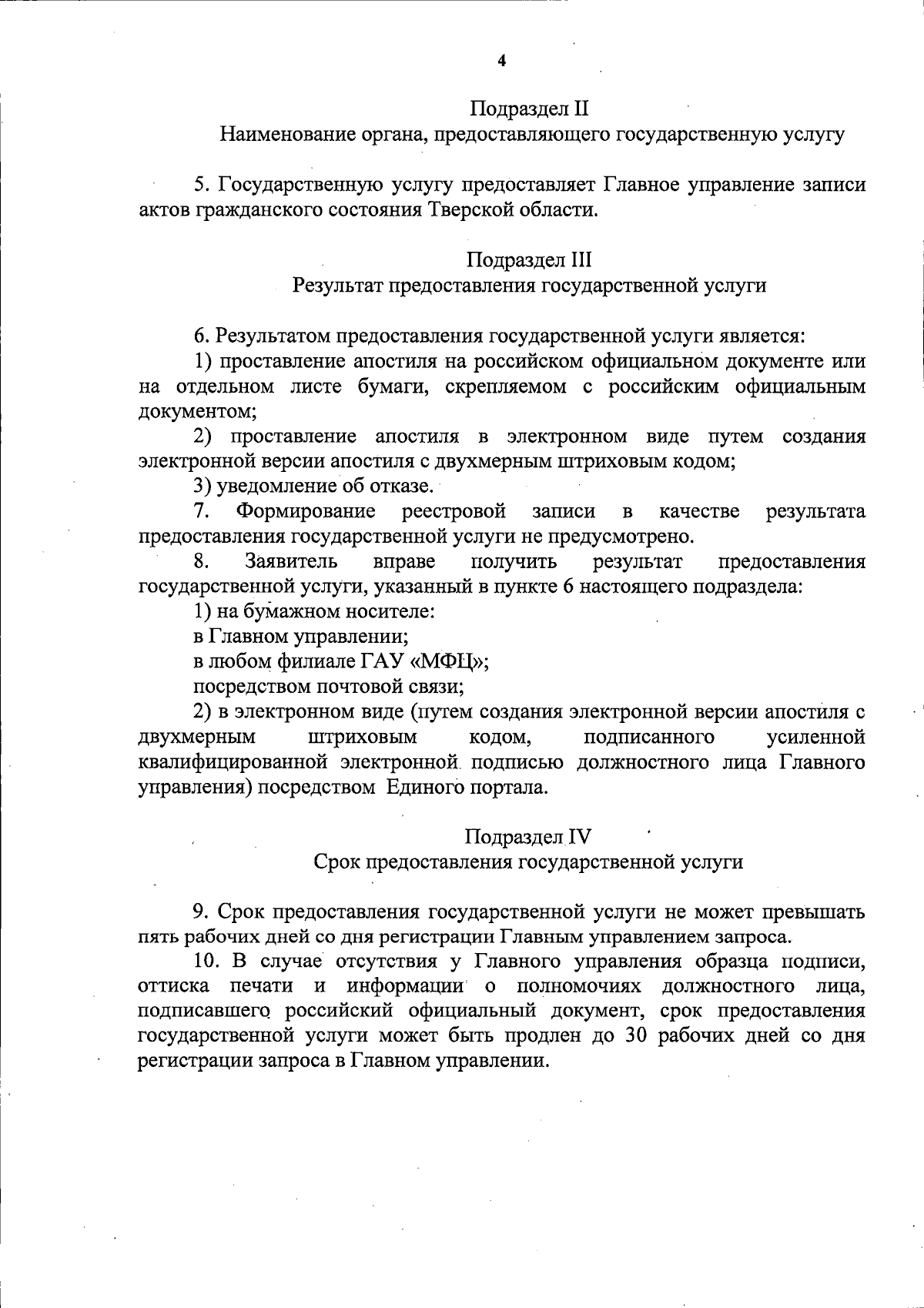 4

Подраздел II
Наименование органа, предоставляющего государственную услугу

5. Государственную услугу предоставляет Главное управление записи актов гражданского состояния Тверской области.

Подраздел III
Результат предоставления государственной услуги

6. Результатом предоставления государственной услуги является:

1) проставление апостиля на российском официальном документе или на отдельном листе бумаги, скрепляемом с российским официальным документом;

2) проставление апостиля в электронном виде путем создания электронной версии апостиля с двухмерным штриховым кодом;

3) уведомление об отказе.

7. Формирование реестровой записи в качестве результата предоставления государственной услуги не предусмотрено.

8. Заявитель вправе получить результат предоставления государственной услуги, указанный в пункте 6 настоящего подраздела:

1) на бумажном носителе:

в Главном управлении;

в любом филиале ГАУ «МФЦ»;

посредством почтовой связи;

2) в электронном виде (путем создания электронной версии апостиля с двухмерным штриховым кодом, подписанного усиленной квалифицированной электронной подписью должностного лица Главного управления) посредством Единого портала.

Подраздел IV
Срок предоставления государственной услуги

9. Срок предоставления государственной услуги не может превышать пять рабочих дней со дня регистрации Главным управлением запроса.

10. В случае отсутствия у Главного управления образца подписи, оттиска печати и информации о полномочиях должностного лица, подписавшего российский официальный документ, срок предоставления государственной услуги может быть продлен до 30 рабочих дней со дня регистрации запроса в Главном управлении.